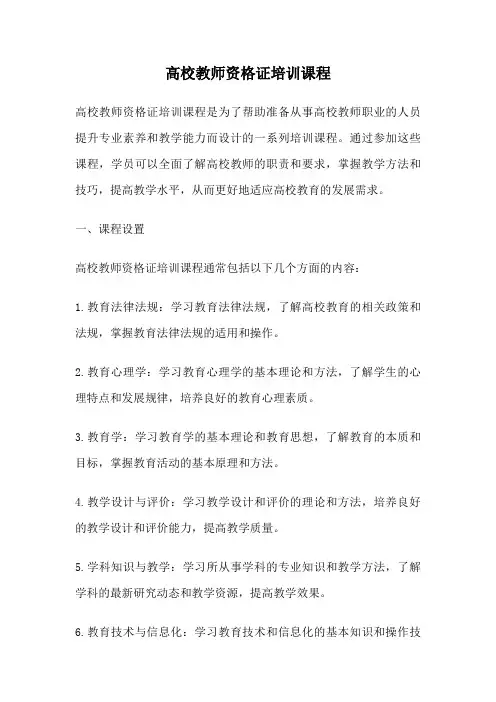 高校教师资格证培训课程

高校教师资格证培训课程是为了帮助准备从事高校教师职业的人员提升专业素养和教学能力而设计的一系列培训课程。通过参加这些课程，学员可以全面了解高校教师的职责和要求，掌握教学方法和技巧，提高教学水平，从而更好地适应高校教育的发展需求。

一、课程设置

高校教师资格证培训课程通常包括以下几个方面的内容：

1.教育法律法规：学习教育法律法规，了解高校教育的相关政策和法规，掌握教育法律法规的适用和操作。

2.教育心理学：学习教育心理学的基本理论和方法，了解学生的心理特点和发展规律，培养良好的教育心理素质。

3.教育学：学习教育学的基本理论和教育思想，了解教育的本质和目标，掌握教育活动的基本原理和方法。

4.教学设计与评价：学习教学设计和评价的理论和方法，培养良好的教学设计和评价能力，提高教学质量。

5.学科知识与教学：学习所从事学科的专业知识和教学方法，了解学科的最新研究动态和教学资源，提高教学效果。

6.教育技术与信息化：学习教育技术和信息化的基本知识和操作技